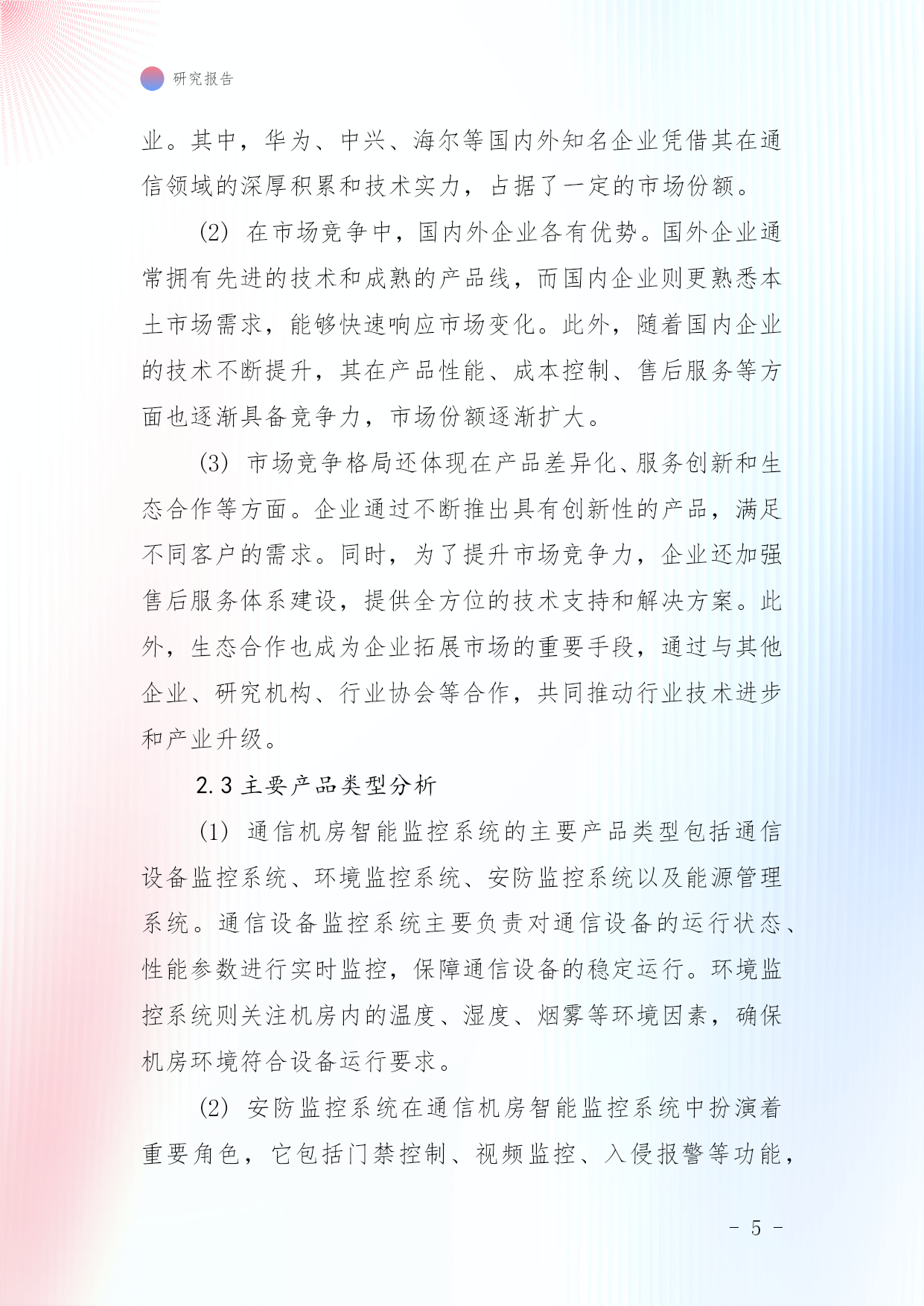 研究报告

业。其中，华为、中兴、海尔等国内外知名企业凭借其在通信领域的深厚积累和技术实力，占据了一定的市场份额。

(2) 在市场竞争中，国内外企业各有优势。国外企业通常拥有先进的技术和成熟的产品线，而国内企业则更熟悉本土市场需求，能够快速响应市场变化。此外，随着国内企业的技术不断提升，其在产品性能、成本控制、售后服务等方面也逐渐具备竞争力，市场份额逐渐扩大。

(3) 市场竞争格局还体现在产品差异化、服务创新和生态合作等方面。企业通过不断推出具有创新性的产品，满足不同客户的需求。同时，为了提升市场竞争力，企业还加强售后服务体系建设，提供全方位的技术支持和解决方案。此外，生态合作也成为企业拓展市场的重要手段，通过与其他企业、研究机构、行业协会等合作，共同推动行业技术进步和产业升级。

2.3 主要产品类型分析

(1) 通信机房智能监控系统的主要产品类型包括通信设备监控系统、环境监控系统、安防监控系统以及能源管理系统。通信设备监控系统主要负责对通信设备的运行状态、性能参数进行实时监控，保障通信设备的稳定运行。环境监控系统则关注机房内的温度、湿度、烟雾等环境因素，确保机房环境符合设备运行要求。

(2) 安防监控系统在通信机房智能监控系统中扮演着重要角色，它包括门禁控制、视频监控、入侵报警等功能，

- 5 -